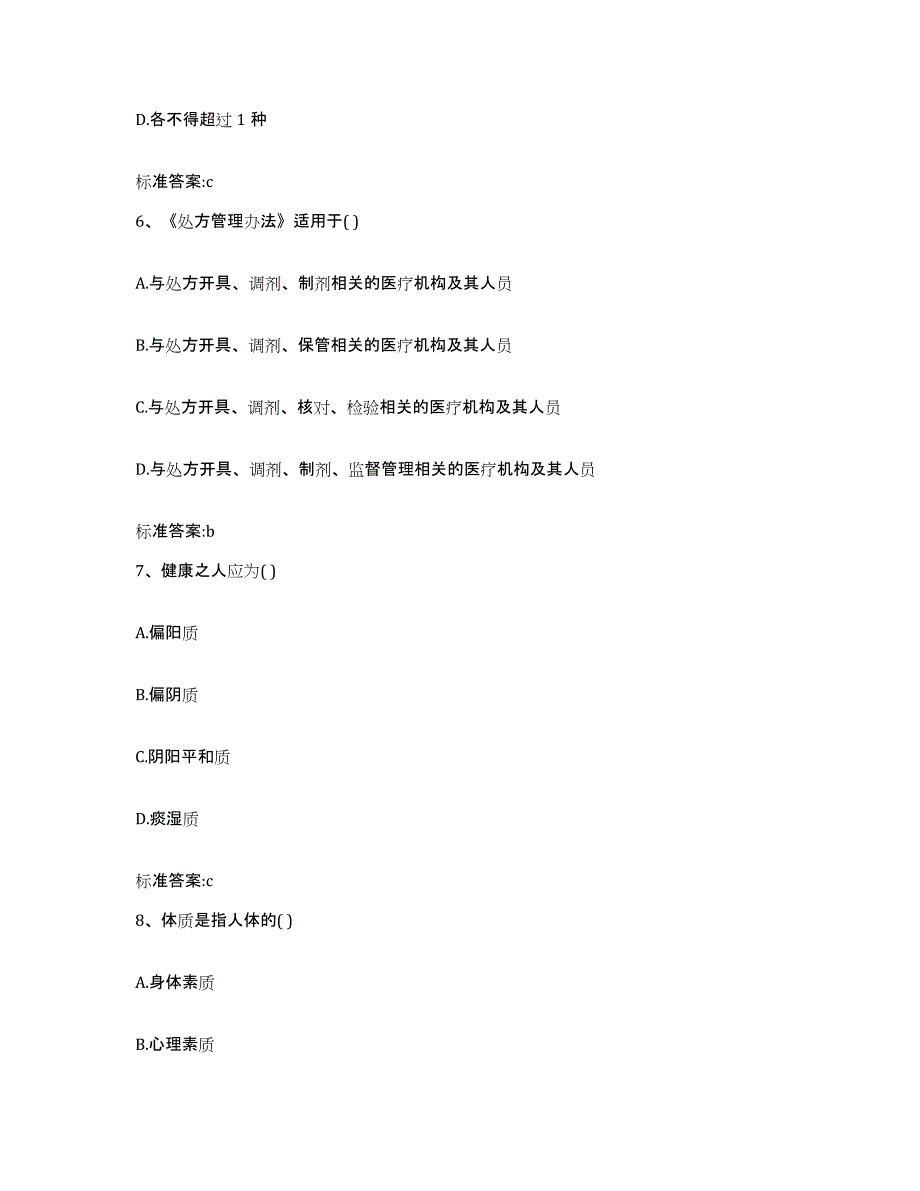 D.各不得超过 1 种

标准答案:c

6、《处方管理办法》适用于( )

A.与处方开具、调剂、制剂相关的医疗机构及其人员

B.与处方开具、调剂、保管相关的医疗机构及其人员

C.与处方开具、调剂、核对、检验相关的医疗机构及其人员

D.与处方开具、调剂、制剂、监督管理相关的医疗机构及其人员

标准答案:b

7、健康之人应为( )

A.偏阳质

B.偏阴质

C.阴阳平和质

D.痰湿质

标准答案:c

8、体质是指人体的( )

A.身体素质

B.心理素质